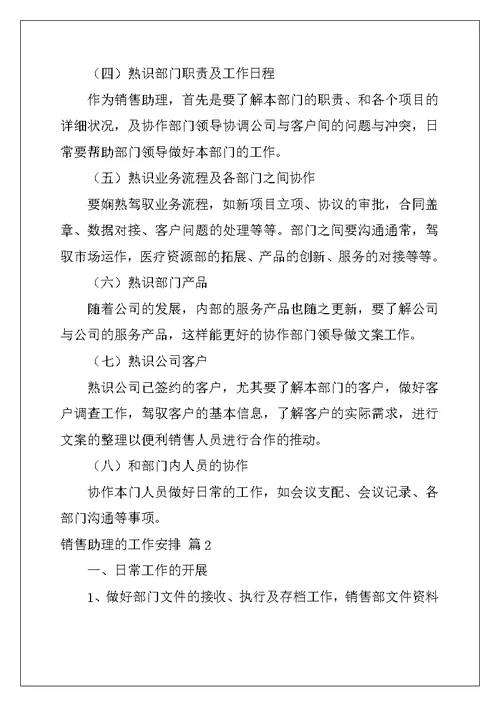 （四）熟识部门职责及工作日程

作为销售助理，首先是要了解本部门的职责、和各个项目的详细状况，及协作部门领导协调公司与客户间的问题与冲突，日常要帮助部门领导做好本部门的工作。

（五）熟识业务流程及各部门之间协作

要娴熟驾驭业务流程，如新项目立项、协议的审批，合同盖章、数据对接、客户问题的处理等等。部门之间要沟通通常，驾驭市场运作，医疗资源部的拓展、产品的创新、服务的对接等等。

（六）熟识部门产品

随着公司的发展，内部的服务产品也随之更新，要了解公司与公司的服务产品，这样能更好的协作部门领导做文案工作。

（七）熟识公司客户

熟识公司已签约的客户，尤其要了解本部门的客户，做好客户调查工作，驾驭客户的基本信息，了解客户的实际需求，进行文案的整理以便利销售人员进行合作的推动。

（八）和部门内人员的协作

协作本门人员做好日常的工作，如会议支配、会议记录、各部门沟通等事项。

销售助理的工作安排 篇2

一、日常工作的开展

1、做好部门文件的接收、执行及存档工作，销售部文件资料